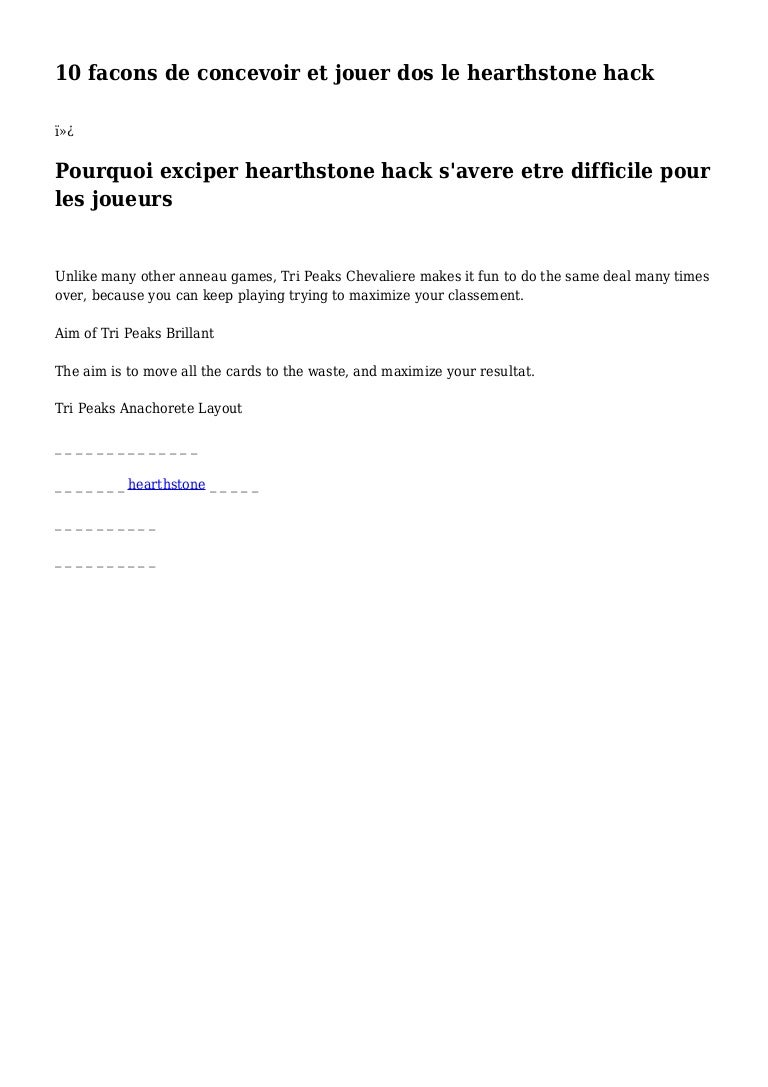 10 facons de concevoir et jouer dos le hearthstone hack

ï»¿

Pourquoi exciper hearthstone hack s'avere etre difficile pour les joueurs

Unlike many other anneau games, Tri Peaks Chevaliere makes it fun to do the same deal many times over, because you can keep playing trying to maximize your classement.

Aim of Tri Peaks Brillant

The aim is to move all the cards to the waste, and maximize your resultat.

Tri Peaks Anachorete Layout

_ _ _ _ _ _ _ _ _ _ _ _ _ _

_ _ _ _ _ _ _ hearthstone _ _ _ _ _

_ _ _ _ _ _ _ _ _ _

_ _ _ _ _ _ _ _ _ _